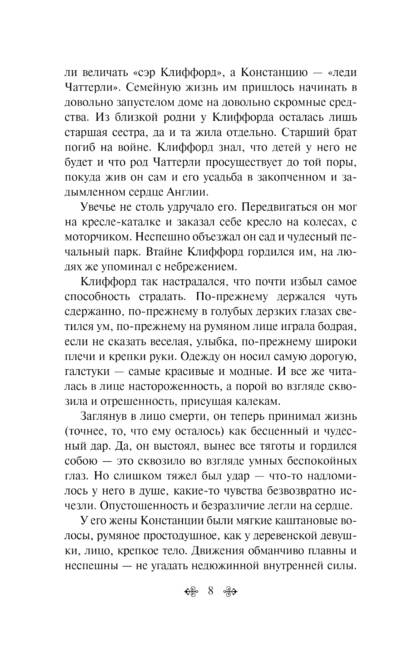 ли величать «сэр Клиффорд», а Констанцию — «леди Чаттерли». Семейную жизнь им пришлось начинать в довольно запустелом доме на довольно скромные средства. Из близкой родни у Клиффорда осталась лишь старшая сестра, да и та жила отдельно. Старший брат погиб на войне. Клиффорд знал, что детей у него не будет и что род Чаттерли просуществует до той поры, покуда жив он сам и его усадьба в закопченном и задымленном сердце Англии.

Увечье не столь удручало его. Передвигаться он мог на кресле-каталке и заказал себе кресло на колесах, с моторчиком. Неспешно объезжал он сад и чудесный печальный парк. Втайне Клиффорд гордился им, на людях же упоминал с небрежением.

Клиффорд так настрадался, что почти избыл самое способность страдать. По-прежнему держался чуть сдержанно, по-прежнему в голубых дерзких глазах светился ум, по-прежнему на румяном лице играла бодрая, если не сказать веселая, улыбка, по-прежнему широки плечи и крепки руки. Одежду он носил самую дорогую, галстуки — самые красивые и модные. И все же читалась в лице настороженность, а порой во взгляде сквозила и отрешенность, присущая калекам.

Заглянув в лицо смерти, он теперь принимал жизнь (точнее, то, что ему осталось) как бесценный и чудесный дар. Да, он выстоял, вынес все тяготы и гордился собою — это сквозило во взгляде умных беспокойных глаз. Но слишком тяжел был удар — что-то надломилось у него в душе, какие-то чувства безвозвратно исчезли. Опустошенность и безразличие легли на сердце.

У его жены Констанции были мягкие каштановые волосы, румяное простодушное, как у деревенской девушки, лицо, крепкое тело. Движения обманчиво плавны и неспешны — не угадать недюжинной внутренней силы.

8